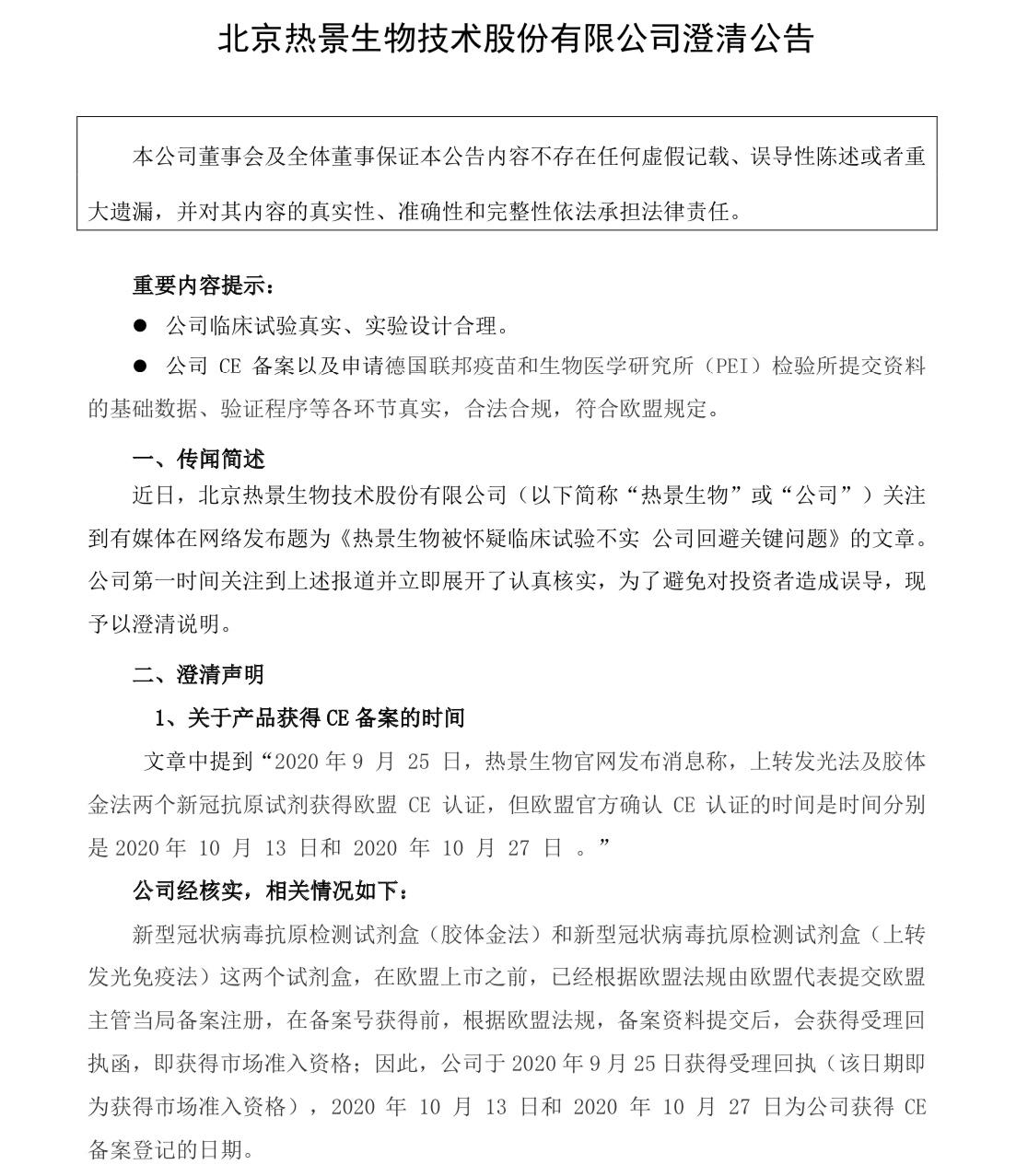 北京热景生物技术股份有限公司澄清公告

本公司董事会及全体董事保证本公告内容不存在任何虚假记载、误导性陈述或者重大遗漏，并对其内容的真实性、准确性和完整性依法承担法律责任。

重要内容提示：

● 公司临床试验真实、实验设计合理。

● 公司 CE 备案以及申请德国联邦疫苗和生物医学研究所（PEI）检验所提交资料的基础数据、验证程序等各环节真实，合法合规，符合欧盟规定。

一、传闻简述

近日，北京热景生物技术股份有限公司（以下简称“热景生物”或“公司”）关注到有媒体在网络发布题为《热景生物被怀疑临床试验不实 公司回避关键问题》的文章。公司第一时间关注到上述报道并立即展开了认真核实，为了避免对投资者造成误导，现予以澄清说明。

二、澄清声明

1、关于产品获得 CE 备案的时间

文章中提到“2020 年 9 月 25 日，热景生物官网发布消息称，上转发光法及胶体金法两个新冠抗原试剂获得欧盟 CE 认证，但欧盟官方确认 CE 认证的时间是时间分别是 2020 年 10 月 13 日和 2020 年 10 月 27 日 。”

公司经核实，相关情况如下：

新型冠状病毒抗原检测试剂盒（胶体金法）和新型冠状病毒抗原检测试剂盒（上转发光免疫法）这两个试剂盒，在欧盟上市之前，已经根据欧盟法规由欧盟代表提交欧盟主管当局备案注册，在备案号获得前，根据欧盟法规，备案资料提交后，会获得受理回执函，即获得市场准入资格；因此，公司于 2020 年 9 月 25 日获得受理回执（该日期即为获得市场准入资格），2020 年 10 月 13 日和 2020 年 10 月 27 日为公司获得 CE 备案登记的日期。